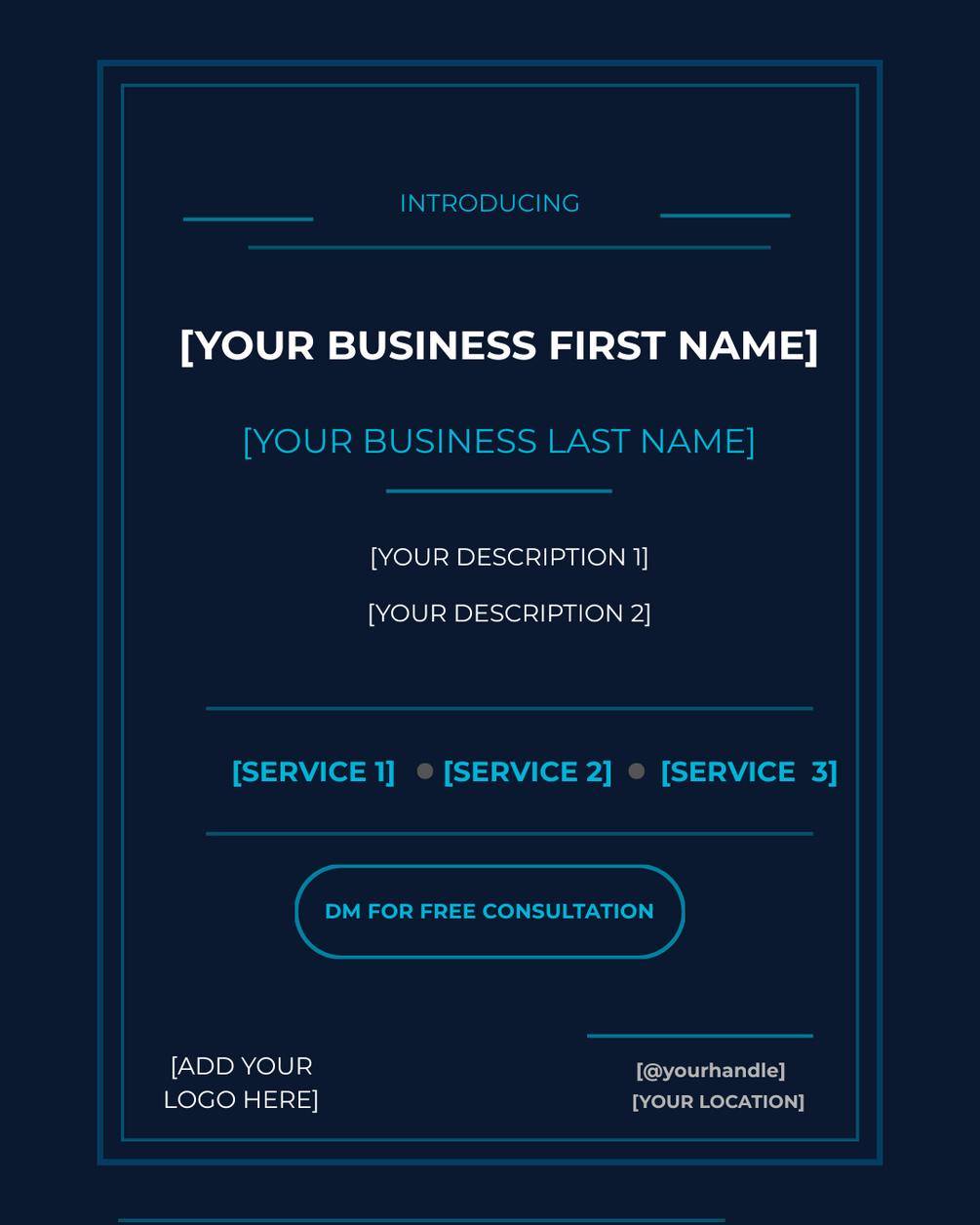 INTRODUCING

[YOUR BUSINESS FIRST NAME]

[YOUR BUSINESS LAST NAME]

[YOUR DESCRIPTION 1]

[YOUR DESCRIPTION 2]

[SERVICE 1] • [SERVICE 2] • [SERVICE 3]

DM FOR FREE CONSULTATION

[ADD YOUR LOGO HERE]

[@yourhandle]
[YOUR LOCATION]